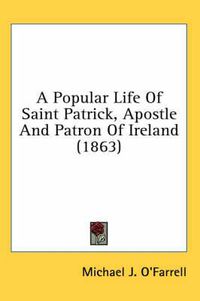 A Popular Life Of Saint Patrick, Apostle And Patron Of Ireland (1863)

Michael J. O'Farrell